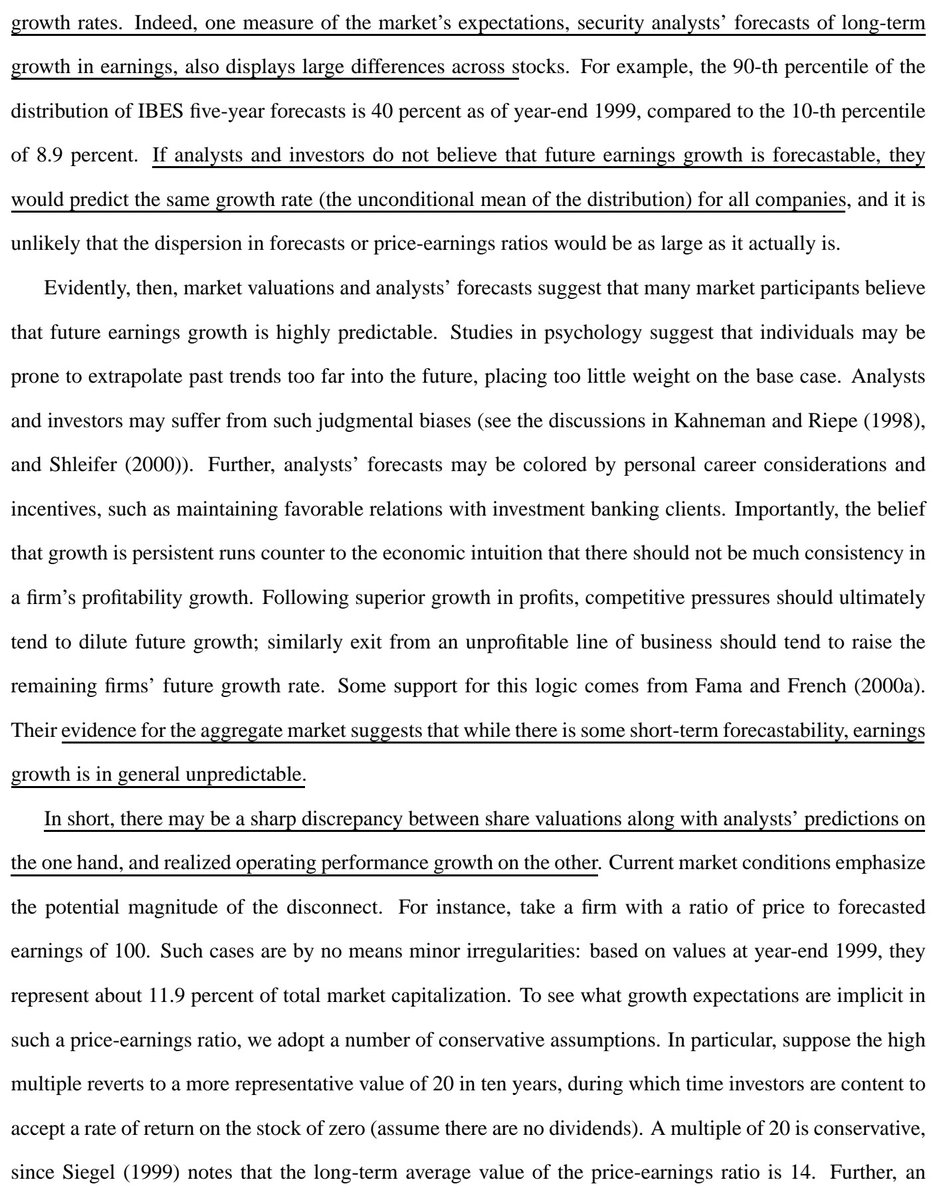 growth rates. Indeed, one measure of the market's expectations, security analysts' forecasts of long-term growth in earnings, also displays large differences across stocks. For example, the 90-th percentile of the distribution of IBES five-year forecasts is 40 percent as of year-end 1999, compared to the 10-th percentile of 8.9 percent. If analysts and investors do not believe that future earnings growth is forecastable, they would predict the same growth rate (the unconditional mean of the distribution) for all companies, and it is unlikely that the dispersion in forecasts or price-earnings ratios would be as large as it actually is.

Evidently, then, market valuations and analysts' forecasts suggest that many market participants believe that future earnings growth is highly predictable. Studies in psychology suggest that individuals may be prone to extrapolate past trends too far into the future, placing too little weight on the base case. Analysts and investors may suffer from such judgmental biases (see the discussions in Kahneman and Riepe (1998), and Shleifer (2000)). Further, analysts' forecasts may be colored by personal career considerations and incentives, such as maintaining favorable relations with investment banking clients. Importantly, the belief that growth is persistent runs counter to the economic intuition that there should not be much consistency in a firm's profitability growth. Following superior growth in profits, competitive pressures should ultimately tend to dilute future growth; similarly exit from an unprofitable line of business should tend to raise the remaining firms' future growth rate. Some support for this logic comes from Fama and French (2000a). Their evidence for the aggregate market suggests that while there is some short-term forecastability, earnings growth is in general unpredictable.

In short, there may be a sharp discrepancy between share valuations along with analysts' predictions on the one hand, and realized operating performance growth on the other. Current market conditions emphasize the potential magnitude of the disconnect. For instance, take a firm with a ratio of price to forecasted earnings of 100. Such cases are by no means minor irregularities: based on values at year-end 1999, they represent about 11.9 percent of total market capitalization. To see what growth expectations are implicit in such a price-earnings ratio, we adopt a number of conservative assumptions. In particular, suppose the high multiple reverts to a more representative value of 20 in ten years, during which time investors are content to accept a rate of return on the stock of zero (assume there are no dividends). A multiple of 20 is conservative, since Siegel (1999) notes that the long-term average value of the price-earnings ratio is 14. Further, an